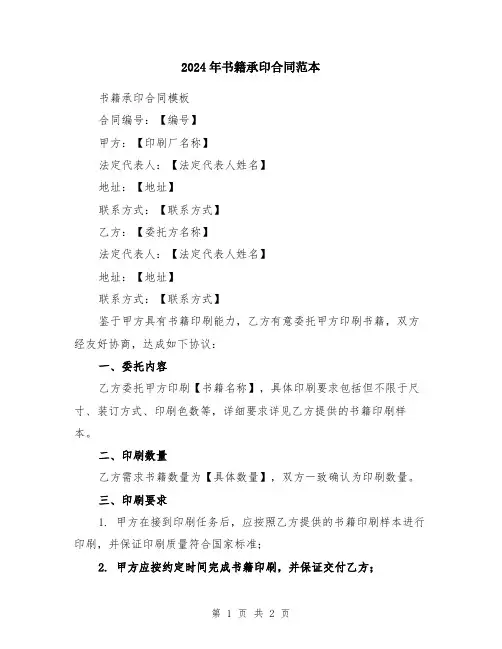 2024年书籍承印合同范本

书籍承印合同模板

合同编号：【编号】

甲方：【印刷厂名称】

法定代表人：【法定代表人姓名】

地址：【地址】

联系方式：【联系方式】

乙方：【委托方名称】

法定代表人：【法定代表人姓名】

地址：【地址】

联系方式：【联系方式】

鉴于甲方具有书籍印刷能力，乙方有意委托甲方印刷书籍，双方经友好协商，达成如下协议：

一、委托内容

乙方委托甲方印刷【书籍名称】，具体印刷要求包括但不限于尺寸、装订方式、印刷色数等，详细要求详见乙方提供的书籍印刷样本。

二、印刷数量

乙方需求书籍数量为【具体数量】，双方一致确认为印刷数量。

三、印刷要求

1. 甲方在接到印刷任务后，应按照乙方提供的书籍印刷样本进行印刷，并保证印刷质量符合国家标准；

2. 甲方应按约定时间完成书籍印刷，并保证交付乙方；

第 1 页 共 2 页